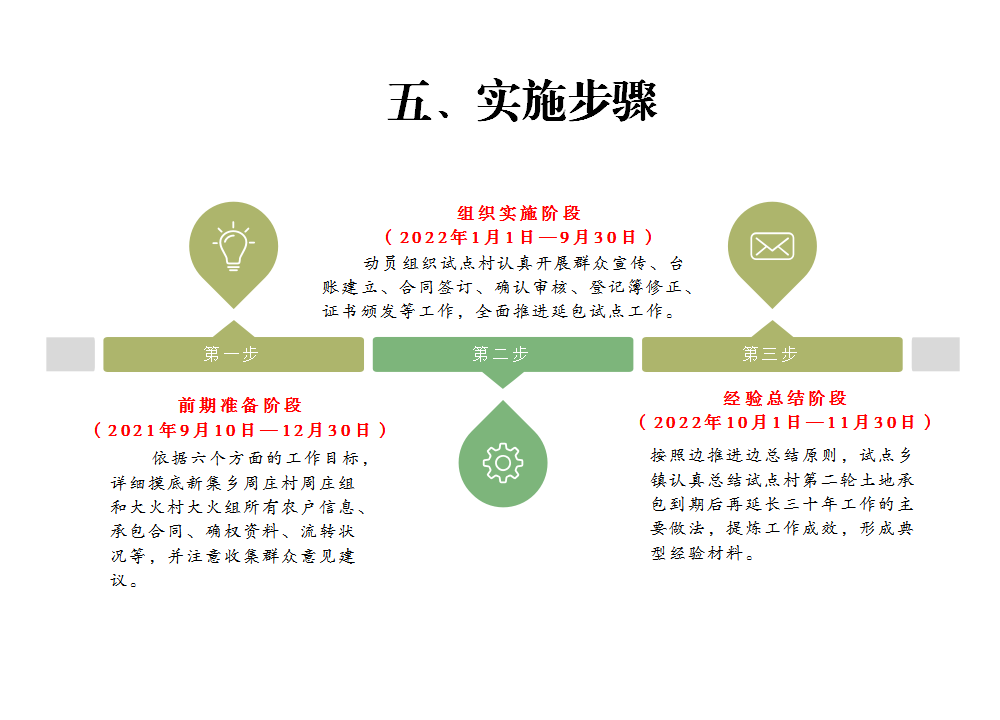 五、实施步骤

组织实施阶段

（2022年1月1日—9月30日）

动员组织试点村认真开展群众宣传、台账建立、合同签订、确认审核、登记簿修正、证书颁发等工作，全面推进延包试点工作。

第一步

第二步

第三步

前期准备阶段

（2021年9月10日—12月30日）

依据六个方面的工作目标，详细摸底新集乡周庄村周庄组和大火村大火组所有农户信息、承包合同、确权资料、流转状况等，并注意收集群众意见建议。

经验总结阶段

（2022年10月1日—11月30日）

按照边推进边总结原则，试点乡镇认真总结试点村第二轮土地承包到期后再延长三十年工作的主要做法，提炼工作成效，形成典型经验材料。